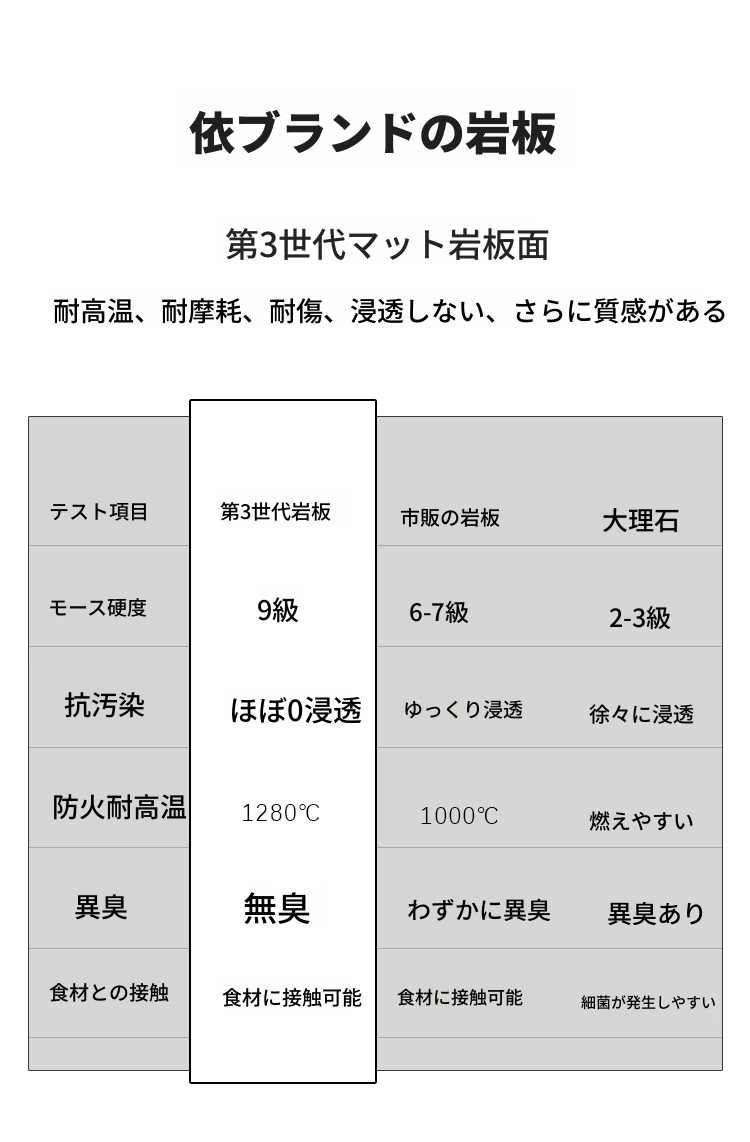 依ブランドの岩板

第3世代マット岩板面

耐高温、耐摩耗、耐傷、浸透しない、さらに質感がある

| テスト項目 | 第3世代岩板 | 市販の岩板 | 大理石 |
|---|---|---|---|
| モース硬度 | 9級 | 6-7級 | 2-3級 |
| 抗汚染 | ほぼ0浸透 | ゆっくり浸透 | 徐々に浸透 |
| 防火耐高温 | 1280℃ | 1000℃ | 燃えやすい |
| 異臭 | 無臭 | わずかに異臭 | 異臭あり |
| 食材との接触 | 食材に接触可能 | 食材に接触可能 | 細菌が発生しやすい |